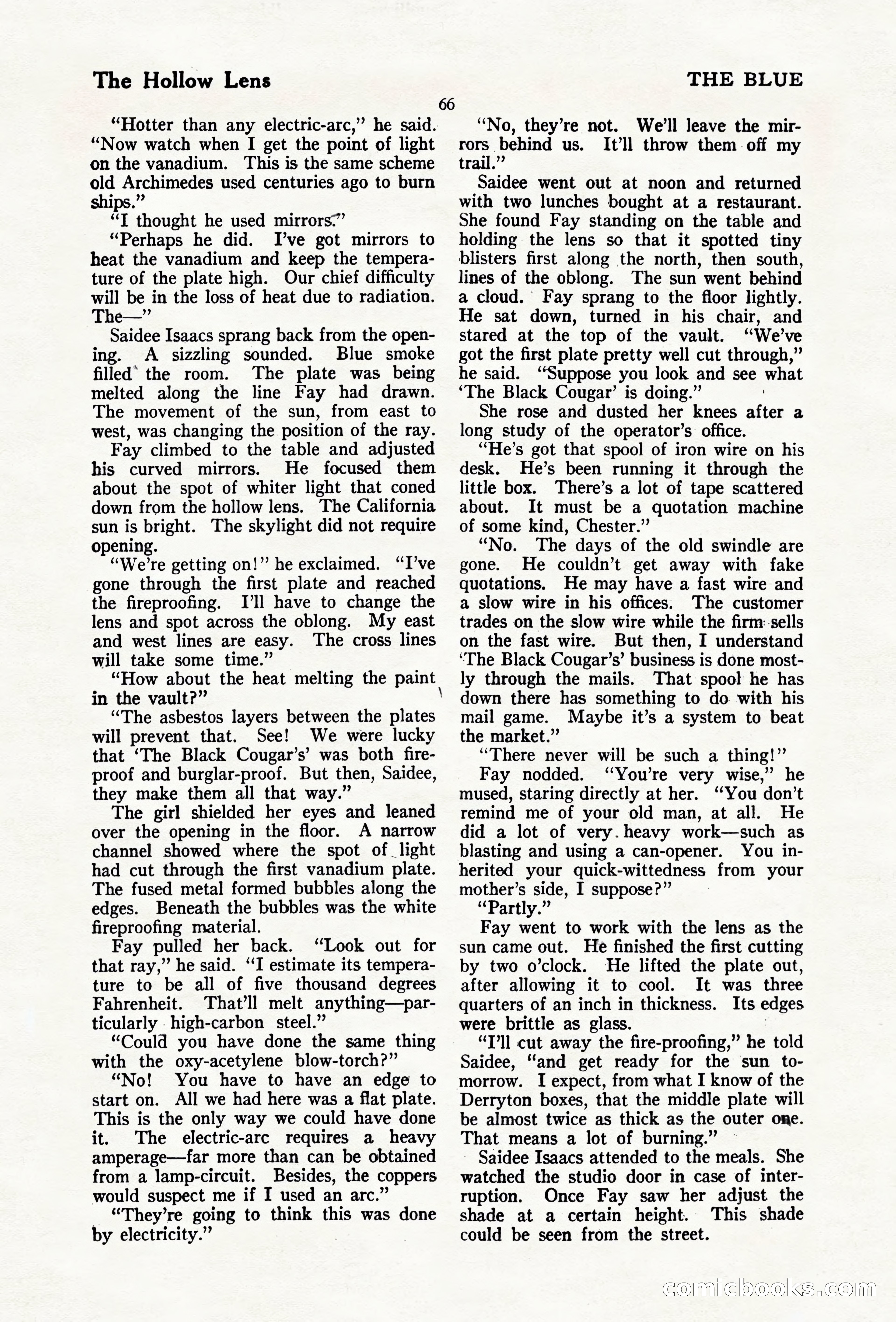 The Hollow Lens

THE BLUE

66

"Hotter than any electric-arc," he said. "Now watch when I get the point of light on the vanadium. This is the same scheme old Archimedes used centuries ago to burn ships."

"I thought he used mirrors."

"Perhaps he did. I've got mirrors to heat the vanadium and keep the temperature of the plate high. Our chief difficulty will be in the loss of heat due to radiation. The—"

Saidee Isaacs sprang back from the opening. A sizzling sounded. Blue smoke filled the room. The plate was being melted along the line Fay had drawn. The movement of the sun, from east to west, was changing the position of the ray.

Fay climbed to the table and adjusted his curved mirrors. He focused them about the spot of whiter light that coned down from the hollow lens. The California sun is bright. The skylight did not require opening.

"We're getting on!" he exclaimed. "I've gone through the first plate and reached the fireproofing. I'll have to change the lens and spot across the oblong. My east and west lines are easy. The cross lines will take some time."

"How about the heat melting the paint in the vault?"

"The asbestos layers between the plates will prevent that. See! We were lucky that 'The Black Cougar's' was both fireproof and burglar-proof. But then, Saidee, they make them all that way."

The girl shielded her eyes and leaned over the opening in the floor. A narrow channel showed where the spot of light had cut through the first vanadium plate. The fused metal formed bubbles along the edges. Beneath the bubbles was the white fireproofing material.

Fay pulled her back. "Look out for that ray," he said. "I estimate its temperature to be all of five thousand degrees Fahrenheit. That'll melt anything—particularly high-carbon steel."

"Could you have done the same thing with the oxy-acetylene blow-torch?"

"No! You have to have an edge to start on. All we had here was a flat plate. This is the only way we could have done it. The electric-arc requires a heavy amperage—far more than can be obtained from a lamp-circuit. Besides, the coppers would suspect me if I used an arc."

"They're going to think this was done by electricity."

"No, they're not. We'll leave the mirrors behind us. It'll throw them off my trail."

Saidee went out at noon and returned with two lunches bought at a restaurant. She found Fay standing on the table and holding the lens so that it spotted tiny blisters first along the north, then south, lines of the oblong. The sun went behind a cloud. Fay sprang to the floor lightly. He sat down, turned in his chair, and stared at the top of the vault. "We've got the first plate pretty well cut through," he said. "Suppose you look and see what 'The Black Cougar' is doing."

She rose and dusted her knees after a long study of the operator's office.

"He's got that spool of iron wire on his desk. He's been running it through the little box. There's a lot of tape scattered about. It must be a quotation machine of some kind, Chester."

"No. The days of the old swindle are gone. He couldn't get away with fake quotations. He may have a fast wire and a slow wire in his offices. The customer trades on the slow wire while the firm sells on the fast wire. But then, I understand 'The Black Cougar's' business is done mostly through the mails. That spool he has down there has something to do with his mail game. Maybe it's a system to beat the market."

"There never will be such a thing!"

Fay nodded. "You're very wise," he mused, staring directly at her. "You don't remind me of your old man, at all. He did a lot of very heavy work—such as blasting and using a can-opener. You inherited your quick-wittedness from your mother's side, I suppose?"

"Partly."

Fay went to work with the lens as the sun came out. He finished the first cutting by two o'clock. He lifted the plate out, after allowing it to cool. It was three quarters of an inch in thickness. Its edges were brittle as glass.

"I'll cut away the fire-proofing," he told Saidee, "and get ready for the sun tomorrow. I expect, from what I know of the Derryton boxes, that the middle plate will be almost twice as thick as the outer one. That means a lot of burning."

Saidee Isaacs attended to the meals. She watched the studio door in case of interruption. Once Fay saw her adjust the shade at a certain height. This shade could be seen from the street.

comicbooks.com